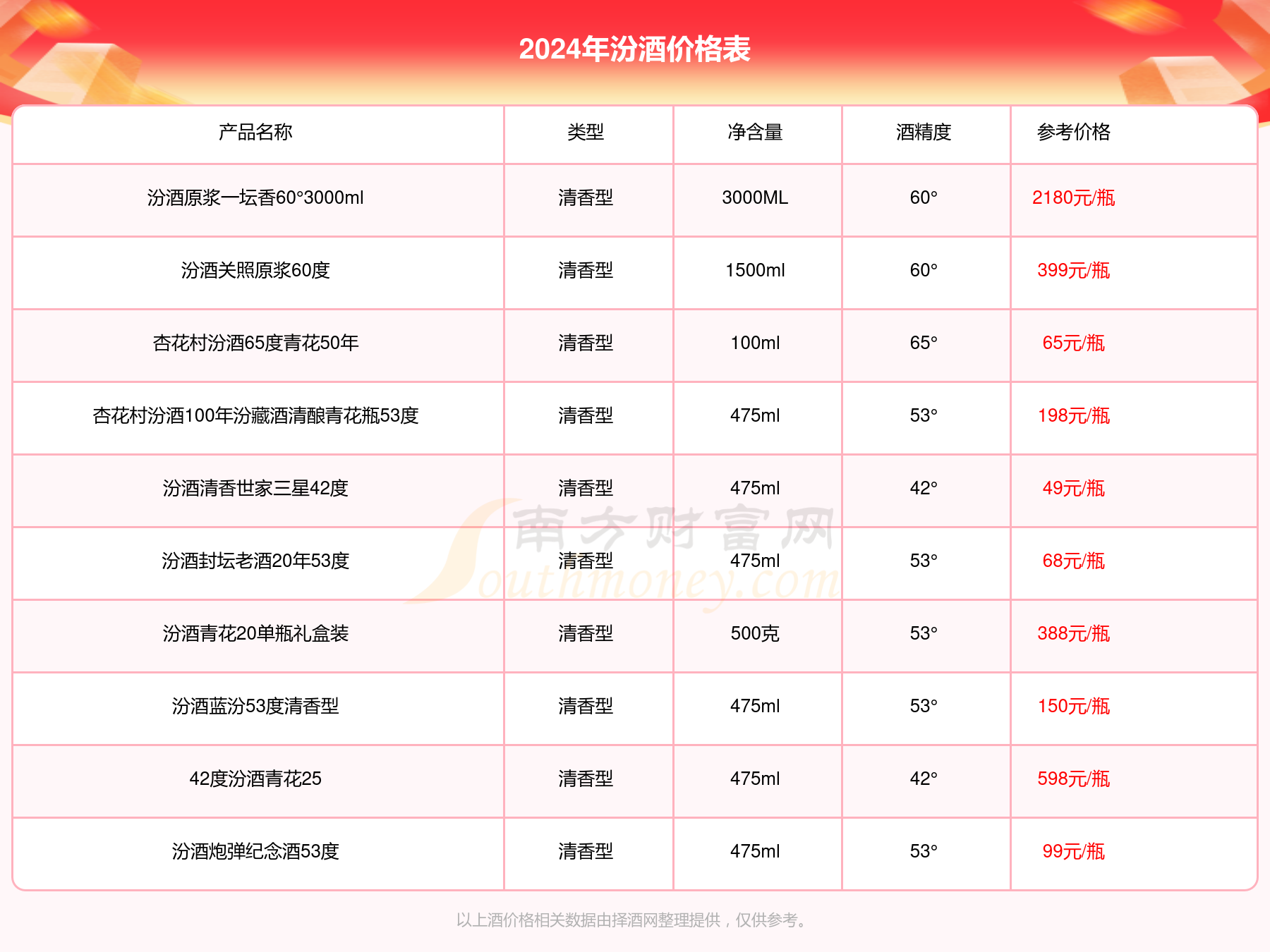 2024年汾酒价格表

| 产品名称 | 类型 | 净含量 | 酒精度 | 参考价格 |
|---|---|---|---|---|
| 汾酒原浆一坛香60°3000ml | 清香型 | 3000ML | 60° | 2180元/瓶 |
| 汾酒关照原浆60度 | 清香型 | 1500ml | 60° | 399元/瓶 |
| 杏花村汾酒65度青花50年 | 清香型 | 100ml | 65° | 65元/瓶 |
| 杏花村汾酒100年汾藏酒清酿青花瓶53度 | 清香型 | 475ml | 53° | 198元/瓶 |
| 汾酒清香世家三星42度 | 清香型 | 475ml | 42° | 49元/瓶 |
| 汾酒封坛老酒20年53度 | 清香型 | 475ml | 53° | 68元/瓶 |
| 汾酒青花20单瓶礼盒装 | 清香型 | 500克 | 53° | 388元/瓶 |
| 汾酒蓝汾53度清香型 | 清香型 | 475ml | 53° | 150元/瓶 |
| 42度汾酒青花25 | 清香型 | 475ml | 42° | 598元/瓶 |
| 汾酒炮弹纪念酒53度 | 清香型 | 475ml | 53° | 99元/瓶 |

南方财富网 Southmoney.com

以上酒价格相关数据由择酒网整理提供，仅供参考。